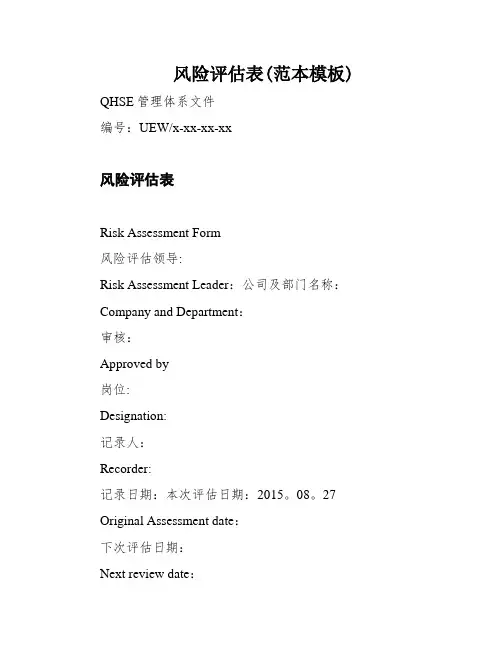 风险评估表(范本模板)

QHSE 管理体系文件

编号：UEW/x-xx-xx-xx

风险评估表

Risk Assessment Form

风险评估领导:

Risk Assessment Leader：公司及部门名称：

Company and Department：

审核：

Approved by

岗位:

Designation:

记录人：

Recorder:

记录日期：本次评估日期：2015。08。27

Original Assessment date：

下次评估日期：

Next review date：